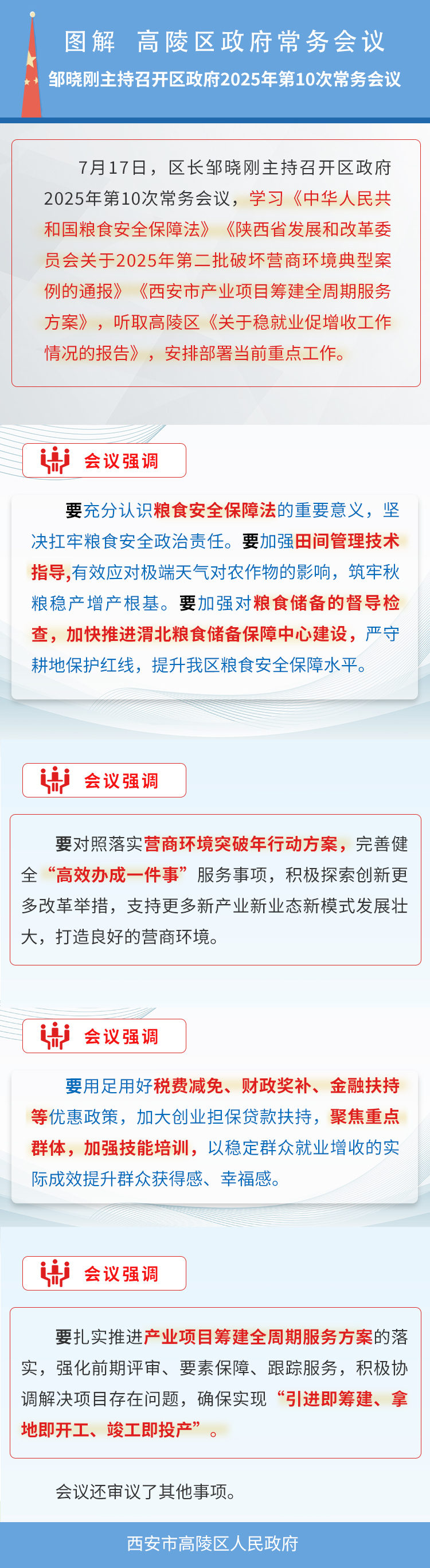 图解 高陵区政府常务会议

邹晓刚主持召开区政府2025年第10次常务会议

7月17日，区长邹晓刚主持召开区政府2025年第10次常务会议，学习《中华人民共和国粮食安全保障法》《陕西省发展和改革委员会关于2025年第二批破坏营商环境典型案例的通报》《西安市产业项目筹建全周期服务方案》，听取高陵区《关于稳就业促增收工作情况的报告》，安排部署当前重点工作。

会议强调

要充分认识粮食安全保障法的重要意义，坚决扛牢粮食安全政治责任。要加强田间管理技术指导,有效应对极端天气对农作物的影响，筑牢秋粮稳产增产根基。要加强对粮食储备的督导检查，加快推进渭北粮食储备保障中心建设，严守耕地保护红线，提升我区粮食安全保障水平。

会议强调

要对照落实营商环境突破年行动方案，完善健全“高效办成一件事”服务事项，积极探索创新更多改革举措，支持更多新产业新业态新模式发展壮大，打造良好的营商环境。

会议强调

要用足用好税费减免、财政奖补、金融扶持等优惠政策，加大创业担保贷款扶持，聚焦重点群体，加强技能培训，以稳定群众就业增收的实际成效提升群众获得感、幸福感。

会议强调

要扎实推进产业项目筹建全周期服务方案的落实，强化前期评审、要素保障、跟踪服务，积极协调解决项目存在问题，确保实现“引进即筹建、拿地即开工、竣工即投产”。

会议还审议了其他事项。

西安市高陵区人民政府